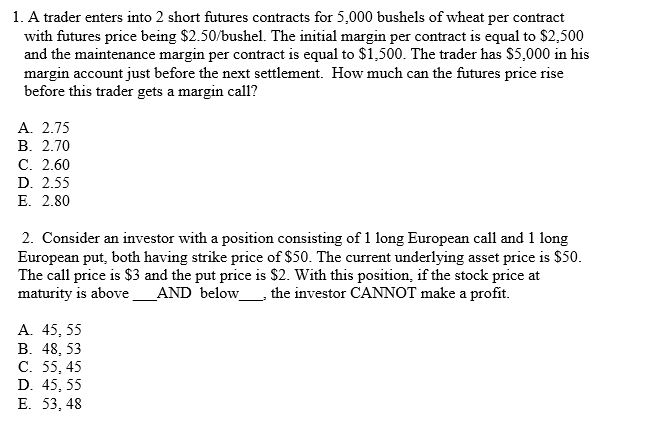 1. A trader enters into 2 short futures contracts for 5,000 bushels of wheat per contract with futures price being \$2.50/bushel. The initial margin per contract is equal to \$2,500 and the maintenance margin per contract is equal to \$1,500. The trader has \$5,000 in his margin account just before the next settlement. How much can the futures price rise before this trader gets a margin call?

A. 2.75
B. 2.70
C. 2.60
D. 2.55
E. 2.80

2. Consider an investor with a position consisting of 1 long European call and 1 long European put, both having strike price of \$50. The current underlying asset price is \$50. The call price is \$3 and the put price is \$2. With this position, if the stock price at maturity is above ___AND below___, the investor CANNOT make a profit.

A. 45, 55
B. 48, 53
C. 55, 45
D. 45, 55
E. 53, 48